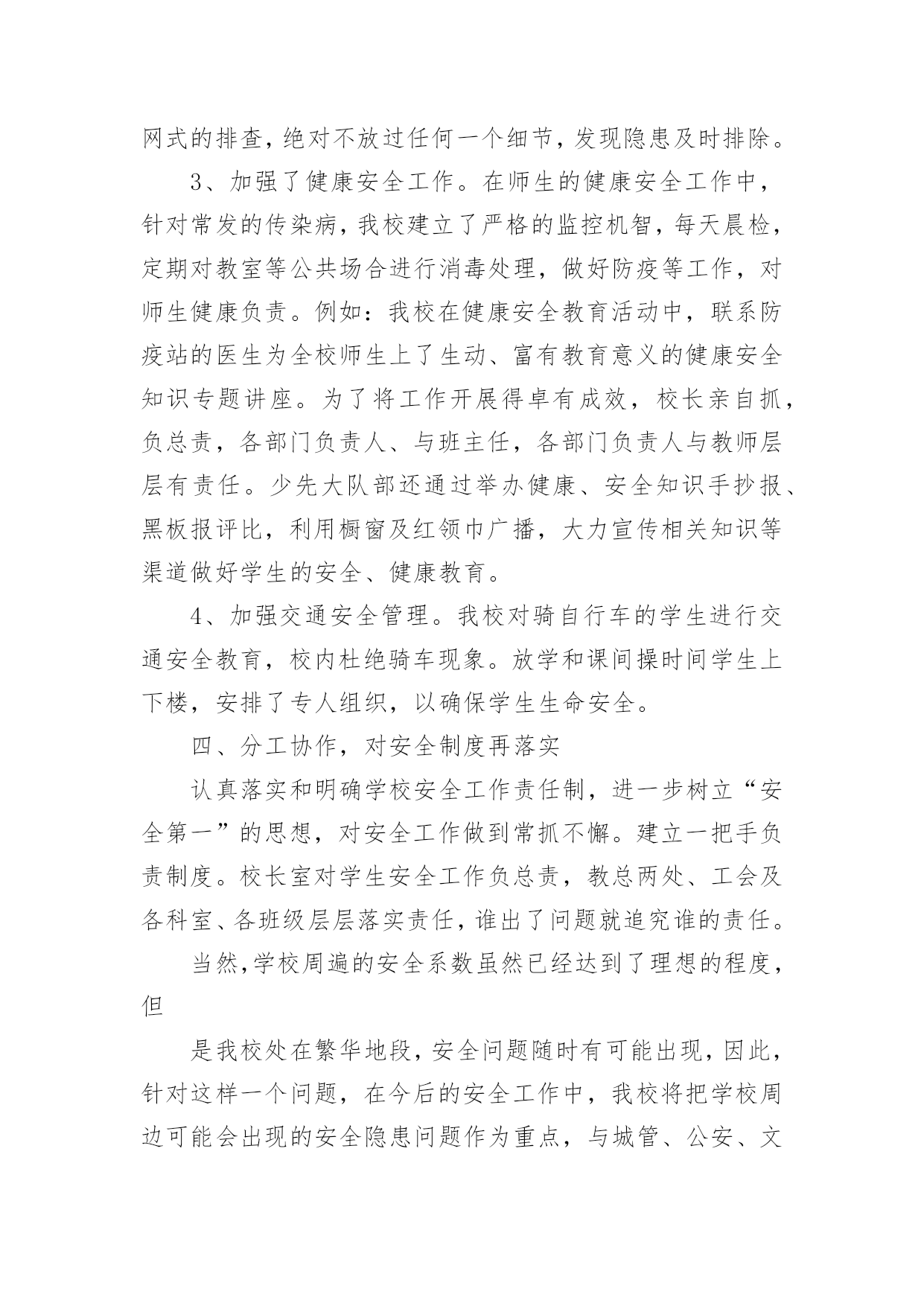 网式的排查，绝对不放过任何一个细节，发现隐患及时排除。

3、加强了健康安全工作。在师生的健康安全工作中，针对常发的传染病，我校建立了严格的监控机智，每天晨检，定期对教室等公共场合进行消毒处理，做好防疫等工作，对师生健康负责。例如：我校在健康安全教育活动中，联系防疫站的医生为全校师生上了生动、富有教育意义的健康安全知识专题讲座。为了将工作开展得卓有成效，校长亲自抓，负总责，各部门负责人、与班主任，各部门负责人与教师层层有责任。少先大队部还通过举办健康、安全知识手抄报、黑板报评比，利用橱窗及红领巾广播，大力宣传相关知识等渠道做好学生的安全、健康教育。

4、加强交通安全管理。我校对骑自行车的学生进行交通安全教育，校内杜绝骑车现象。放学和课间操时间学生上下楼，安排了专人组织，以确保学生生命安全。

四、分工协作，对安全制度再落实

认真落实和明确学校安全工作责任制，进一步树立“安全第一”的思想，对安全工作做到常抓不懈。建立一把手负责制度。校长室对学生安全工作负总责，教总两处、工会及各科室、各班级层层落实责任，谁出了问题就追究谁的责任。

当然,学校周遍的安全系数虽然已经达到了理想的程度，但

是我校处在繁华地段，安全问题随时有可能出现，因此，针对这样一个问题，在今后的安全工作中，我校将把学校周边可能会出现的安全隐患问题作为重点，与城管、公安、文